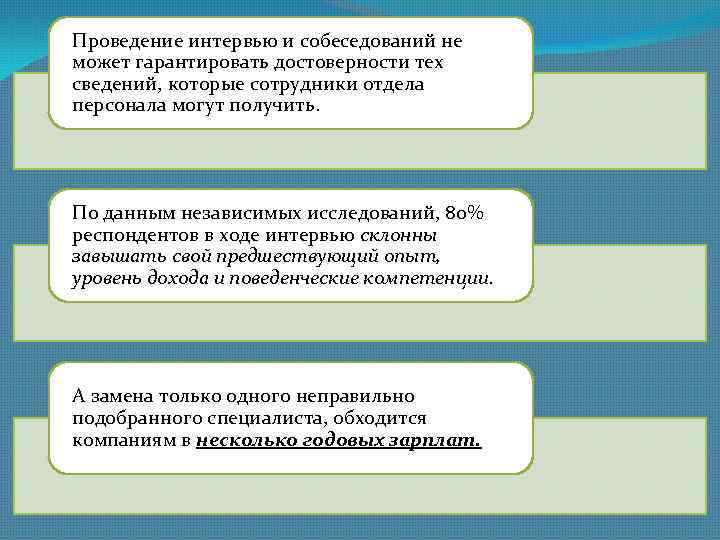 Проведение интервью и собеседований не может гарантировать достоверности тех сведений, которые сотрудники отдела персонала могут получить.

По данным независимых исследований, 80% респондентов в ходе интервью склонны завышать свой предшествующий опыт, уровень дохода и поведенческие компетенции.

А замена только одного неправильно подобранного специалиста, обходится компаниям в несколько годовых зарплат.